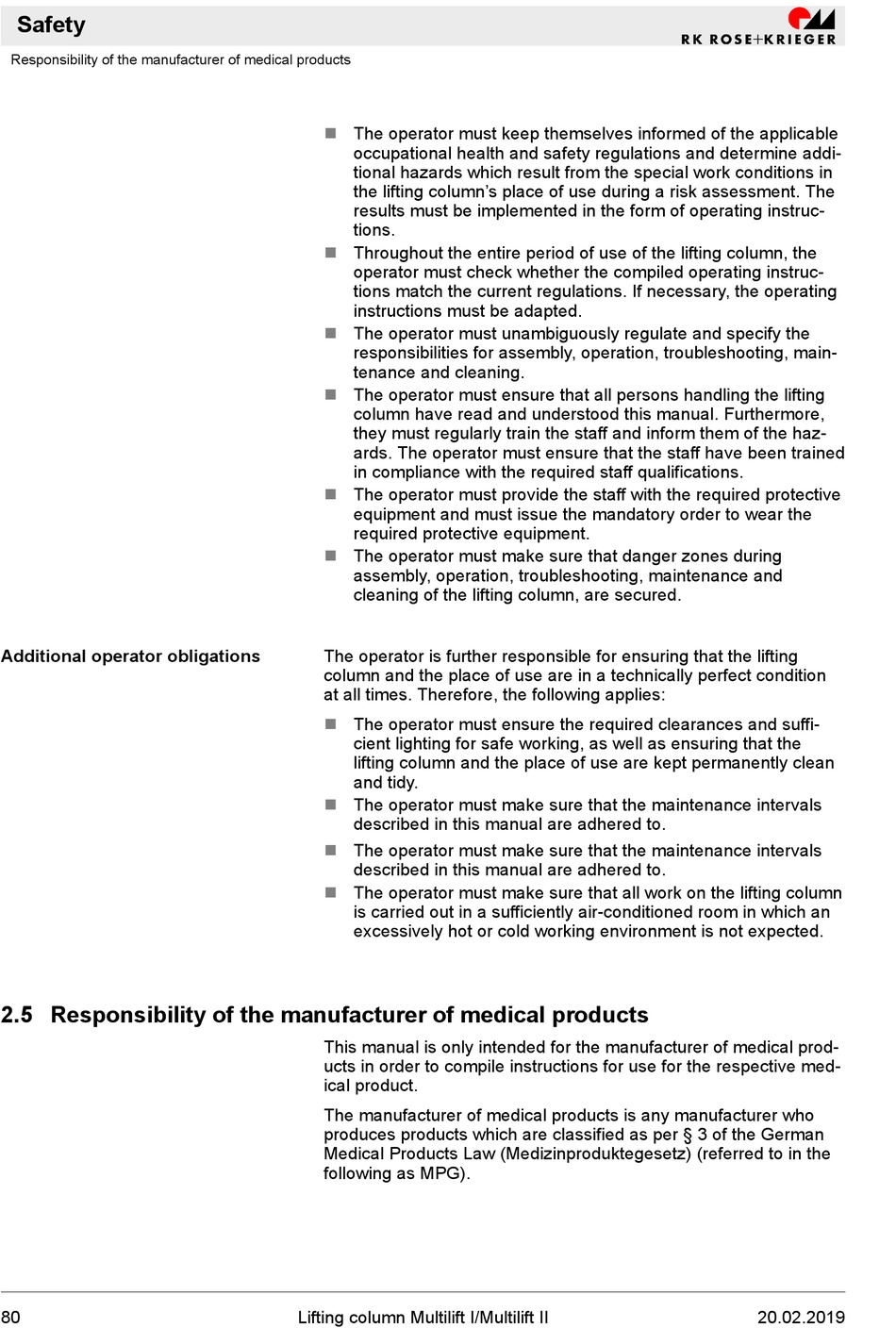 Safety

RK ROSE+KRIEGER

Responsibility of the manufacturer of medical products

- The operator must keep themselves informed of the applicable occupational health and safety regulations and determine additional hazards which result from the special work conditions in the lifting column's place of use during a risk assessment. The results must be implemented in the form of operating instructions.
- Throughout the entire period of use of the lifting column, the operator must check whether the compiled operating instructions match the current regulations. If necessary, the operating instructions must be adapted.
- The operator must unambiguously regulate and specify the responsibilities for assembly, operation, troubleshooting, maintenance and cleaning.
- The operator must ensure that all persons handling the lifting column have read and understood this manual. Furthermore, they must regularly train the staff and inform them of the hazards. The operator must ensure that the staff have been trained in compliance with the required staff qualifications.
- The operator must provide the staff with the required protective equipment and must issue the mandatory order to wear the required protective equipment.
- The operator must make sure that danger zones during assembly, operation, troubleshooting, maintenance and cleaning of the lifting column, are secured.

Additional operator obligations

The operator is further responsible for ensuring that the lifting column and the place of use are in a technically perfect condition at all times. Therefore, the following applies:

- The operator must ensure the required clearances and sufficient lighting for safe working, as well as ensuring that the lifting column and the place of use are kept permanently clean and tidy.
- The operator must make sure that the maintenance intervals described in this manual are adhered to.
- The operator must make sure that the maintenance intervals described in this manual are adhered to.
- The operator must make sure that all work on the lifting column is carried out in a sufficiently air-conditioned room in which an excessively hot or cold working environment is not expected.

2.5 Responsibility of the manufacturer of medical products

This manual is only intended for the manufacturer of medical products in order to compile instructions for use for the respective medical product.

The manufacturer of medical products is any manufacturer who produces products which are classified as per § 3 of the German Medical Products Law (Medizinproduktegesetz) (referred to in the following as MPG).

80 Lifting column Multilift I/Multilift II 20.02.2019